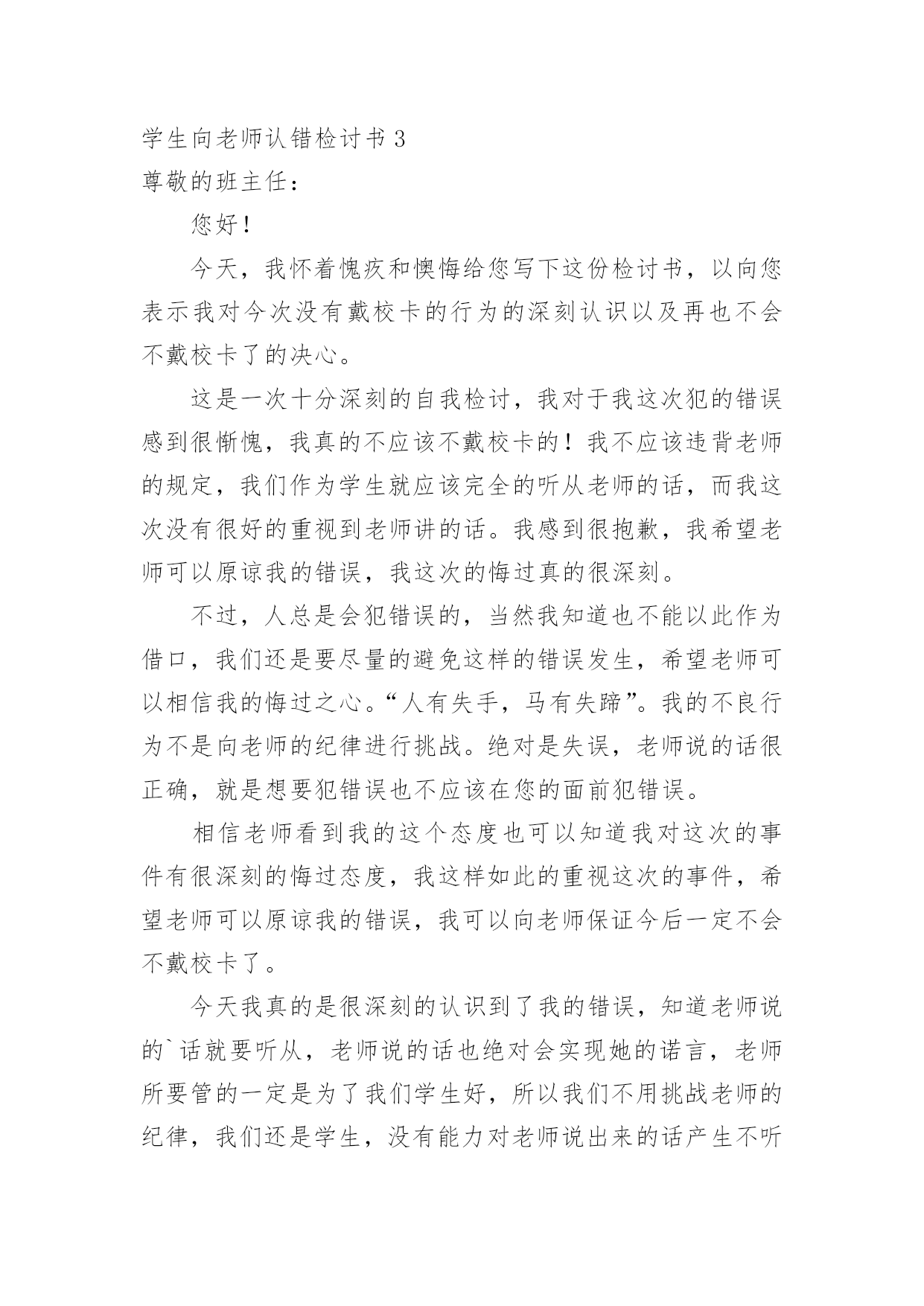 学生向老师认错检讨书 3

尊敬的班主任：

您好！

今天，我怀着愧疚和懊悔给您写下这份检讨书，以向您表示我对今次没有戴校卡的行为的深刻认识以及再也不会不戴校卡了的决心。

这是一次十分深刻的自我检讨，我对于我这次犯的错误感到很惭愧，我真的不应该不戴校卡的！我不应该违背老师的规定，我们作为学生就应该完全的听从老师的话，而我这次没有很好的重视到老师讲的话。我感到很抱歉，我希望老师可以原谅我的错误，我这次的悔过真的很深刻。

不过，人总是会犯错误的，当然我知道也不能以此作为借口，我们还是要尽量的避免这样的错误发生，希望老师可以相信我的悔过之心。“人有失手，马有失蹄”。我的不良行为不是向老师的纪律进行挑战。绝对是失误，老师说的话很正确，就是想要犯错误也不应该在您的面前犯错误。

相信老师看到我的这个态度也可以知道我对这次的事件有很深刻的悔过态度，我这样如此的重视这次的事件，希望老师可以原谅我的错误，我可以向老师保证今后一定不会不戴校卡了。

今天我真的是很深刻的认识到了我的错误，知道老师说的`话就要听从，老师说的话也绝对会实现她的诺言，老师所要管的一定是为了我们学生好，所以我们不用挑战老师的纪律，我们还是学生，没有能力对老师说出来的话产生不听